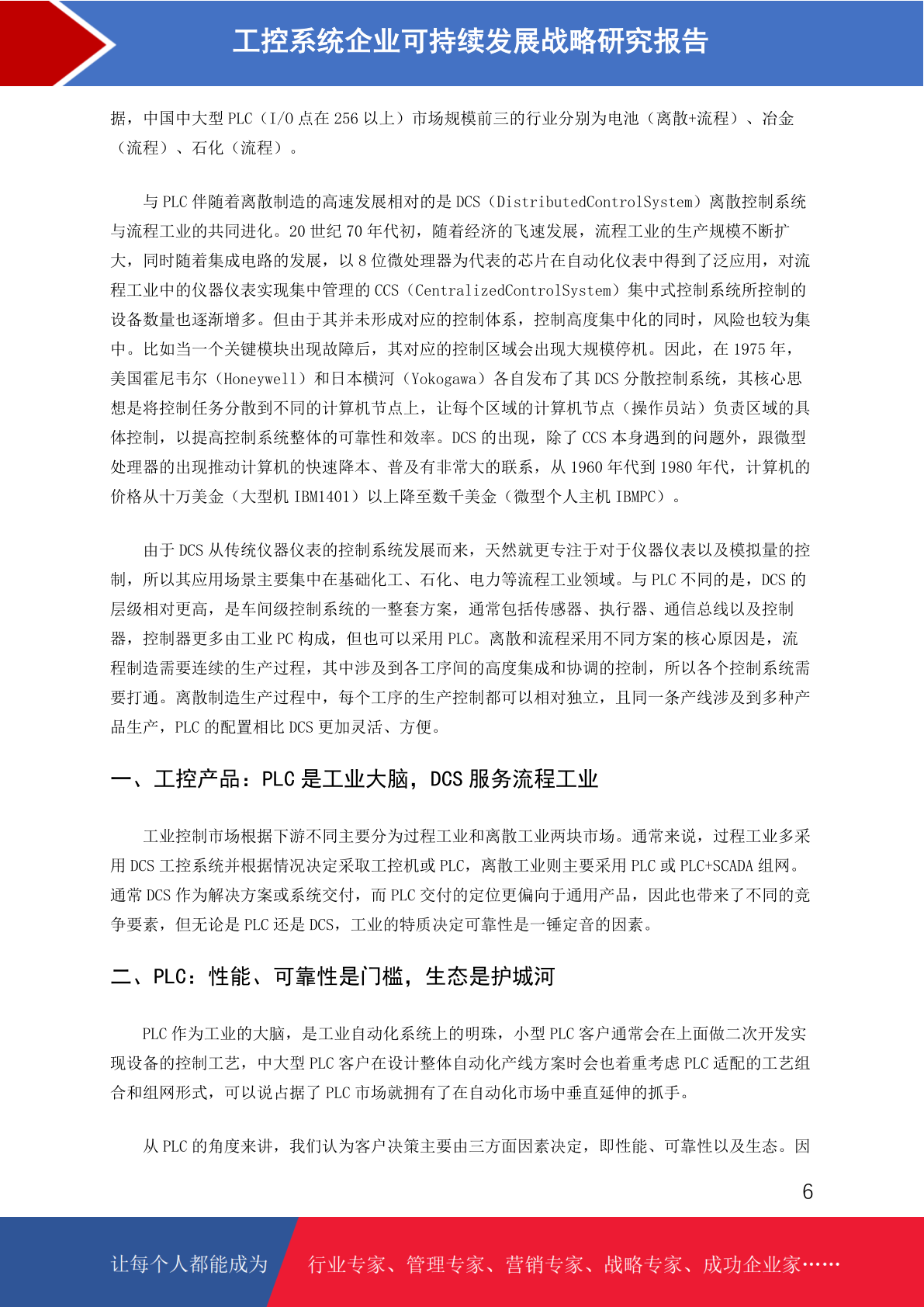 工控系统企业可持续发展战略研究报告

据，中国中大型 PLC（I/O 点在 256 以上）市场规模前三的行业分别为电池（离散+流程）、冶金（流程）、石化（流程）。

与 PLC 伴随着离散制造的高速发展相对的是 DCS（DistributedControlSystem）离散控制系统与流程工业的共同进化。20 世纪 70 年代初，随着经济的飞速发展，流程工业的生产规模不断扩大，同时随着集成电路的发展，以 8 位微处理器为代表的芯片在自动化仪表中得到了泛应用，对流程工业中的仪器仪表实现集中管理的 CCS（CentralizedControlSystem）集中式控制系统所控制的设备数量也逐渐增多。但由于其并未形成对应的控制体系，控制高度集中化的同时，风险也较为集中。比如当一个关键模块出现故障后，其对应的控制区域会出现大规模停机。因此，在 1975 年，美国霍尼韦尔（Honeywell）和日本横河（Yokogawa）各自发布了其 DCS 分散控制系统，其核心思想是将控制任务分散到不同的计算机节点上，让每个区域的计算机节点（操作员站）负责区域的具体控制，以提高控制系统整体的可靠性和效率。DCS 的出现，除了 CCS 本身遇到的问题外，跟微型处理器的出现推动计算机的快速降本、普及有非常大的联系，从 1960 年代到 1980 年代，计算机的价格从十万美金（大型机 IBM1401）以上降至数千美金（微型个人主机 IBMPC）。

由于 DCS 从传统仪器仪表的控制系统发展而来，天然就更专注于对于仪器仪表以及模拟量的控制，所以其应用场景主要集中在基础化工、石化、电力等流程工业领域。与 PLC 不同的是，DCS 的层级相对更高，是车间级控制系统的一整套方案，通常包括传感器、执行器、通信总线以及控制器，控制器更多由工业 PC 构成，但也可以采用 PLC。离散和流程采用不同方案的核心原因是，流程制造需要连续的生产过程，其中涉及到各工序间的高度集成和协调的控制，所以各个控制系统需要打通。离散制造生产过程中，每个工序的生产控制都可以相对独立，且同一条产线涉及到多种产品生产，PLC 的配置相比 DCS 更加灵活、方便。

一、工控产品：PLC 是工业大脑，DCS 服务流程工业

工业控制市场根据下游不同主要分为过程工业和离散工业两块市场。通常来说，过程工业多采用 DCS 工控系统并根据情况决定采取工控机或 PLC，离散工业则主要采用 PLC 或 PLC+SCADA 组网。通常 DCS 作为解决方案或系统交付，而 PLC 交付的定位更偏向于通用产品，因此也带来了不同的竞争要素，但无论是 PLC 还是 DCS，工业的特质决定可靠性是一锤定音的因素。

二、PLC：性能、可靠性是门槛，生态是护城河

PLC 作为工业的大脑，是工业自动化系统上的明珠，小型 PLC 客户通常会在上面做二次开发实现设备的控制工艺，中大型 PLC 客户在设计整体自动化产线方案时会也着重考虑 PLC 适配的工艺组合和组网形式，可以说占据了 PLC 市场就拥有了在自动化市场中垂直延伸的抓手。

从 PLC 的角度来讲，我们认为客户决策主要由三方面因素决定，即性能、可靠性以及生态。因

6

让每个人都能成为 行业专家、管理专家、营销专家、战略专家、成功企业家……